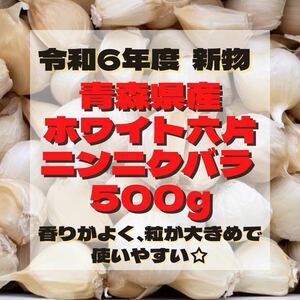 令和6年度 新物

青森県産
ホワイト六片
ニンニクバラ
500g

香りがよく、粒が大きめで
使いやすい☆